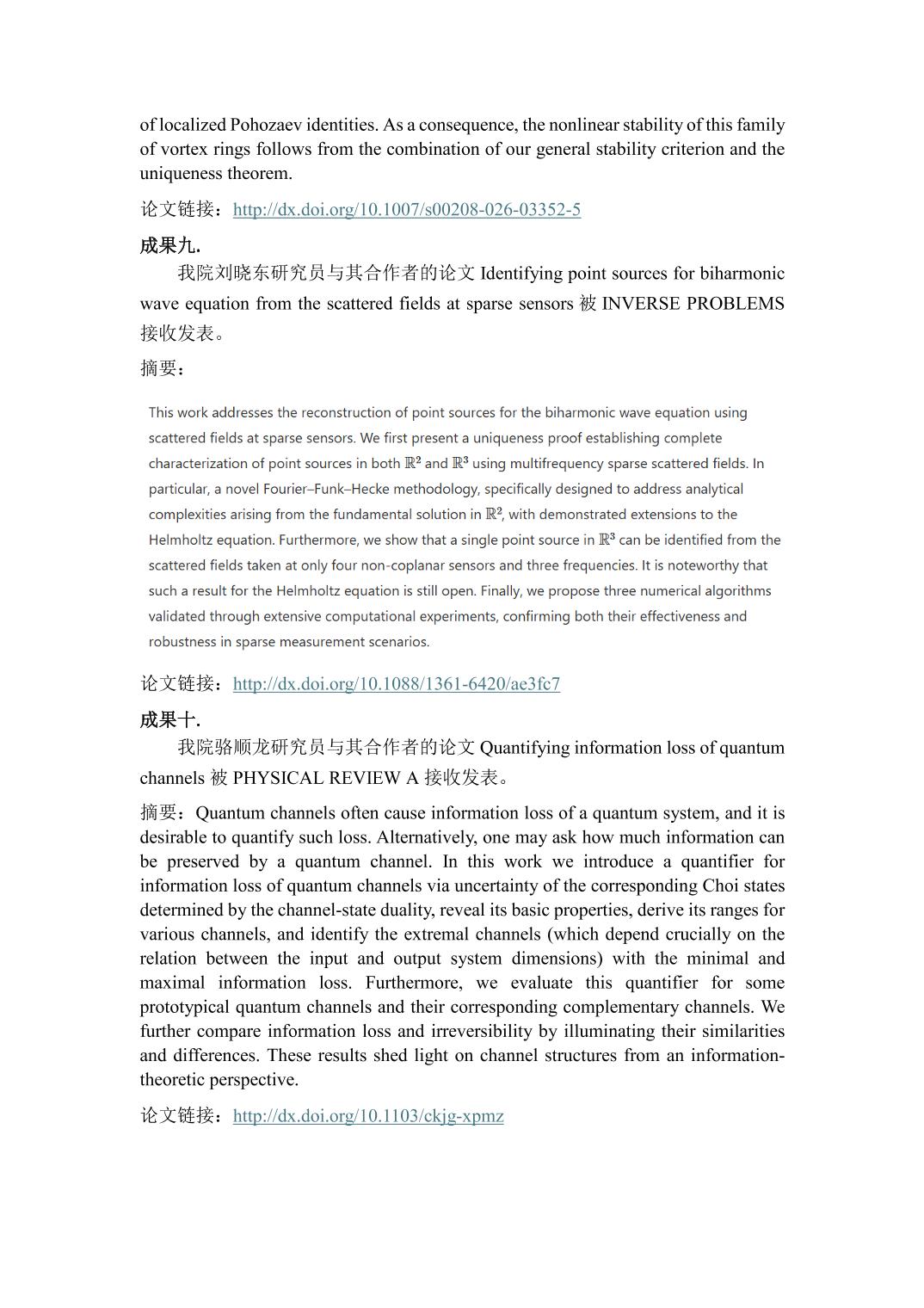 of localized Pohozaev identities. As a consequence, the nonlinear stability of this family of vortex rings follows from the combination of our general stability criterion and the uniqueness theorem.

论文链接：http://dx.doi.org/10.1007/s00208-026-03352-5

成果九.

我院刘晓东研究员与其合作者的论文 Identifying point sources for biharmonic wave equation from the scattered fields at sparse sensors 被 INVERSE PROBLEMS 接收发表。

摘要：

This work addresses the reconstruction of point sources for the biharmonic wave equation using scattered fields at sparse sensors. We first present a uniqueness proof establishing complete characterization of point sources in both $\mathbb{R}^2$ and $\mathbb{R}^3$ using multifrequency sparse scattered fields. In particular, a novel Fourier–Funk–Hecke methodology, specifically designed to address analytical complexities arising from the fundamental solution in $\mathbb{R}^2$, with demonstrated extensions to the Helmholtz equation. Furthermore, we show that a single point source in $\mathbb{R}^3$ can be identified from the scattered fields taken at only four non-coplanar sensors and three frequencies. It is noteworthy that such a result for the Helmholtz equation is still open. Finally, we propose three numerical algorithms validated through extensive computational experiments, confirming both their effectiveness and robustness in sparse measurement scenarios.

论文链接：http://dx.doi.org/10.1088/1361-6420/ae3fc7

成果十.

我院骆顺龙研究员与其合作者的论文 Quantifying information loss of quantum channels 被 PHYSICAL REVIEW A 接收发表。

摘要：Quantum channels often cause information loss of a quantum system, and it is desirable to quantify such loss. Alternatively, one may ask how much information can be preserved by a quantum channel. In this work we introduce a quantifier for information loss of quantum channels via uncertainty of the corresponding Choi states determined by the channel-state duality, reveal its basic properties, derive its ranges for various channels, and identify the extremal channels (which depend crucially on the relation between the input and output system dimensions) with the minimal and maximal information loss. Furthermore, we evaluate this quantifier for some prototypical quantum channels and their corresponding complementary channels. We further compare information loss and irreversibility by illuminating their similarities and differences. These results shed light on channel structures from an information-theoretic perspective.

论文链接：http://dx.doi.org/10.1103/ckjg-xpmz